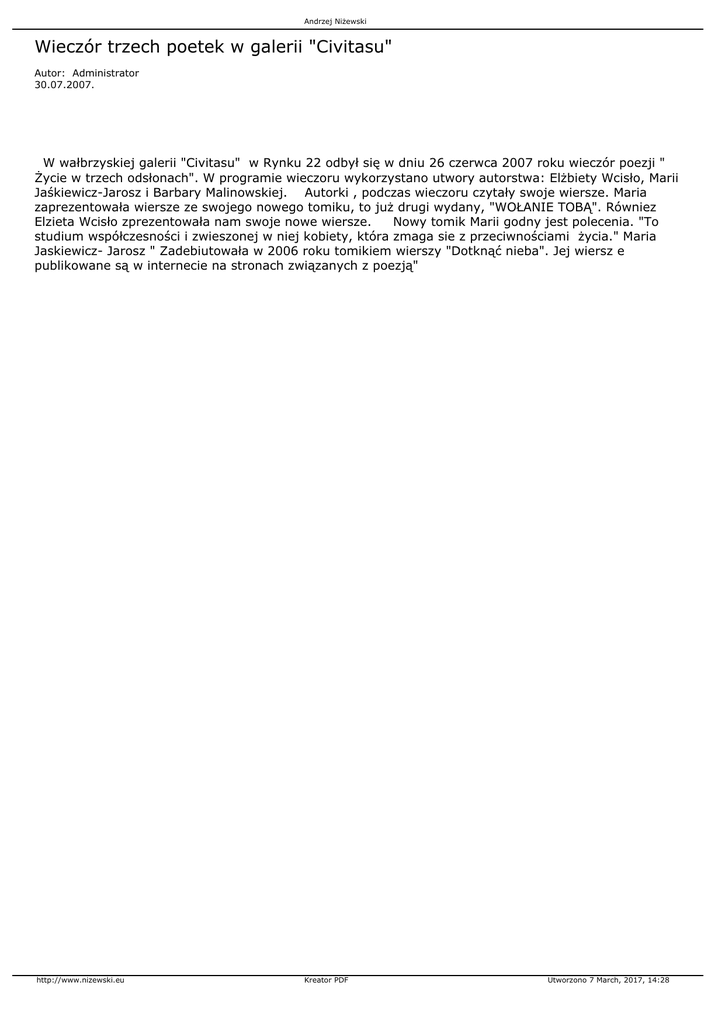 Andrzej Niżewski

Wieczór trzech poetek w galerii "Civitasu"

Autor: Administrator
30.07.2007.

W wałbrzyskiej galerii "Civitasu" w Rynku 22 odbył się w dniu 26 czerwca 2007 roku wieczór poezji " Życie w trzech odsłonach". W programie wieczoru wykorzystano utwory autorstwa: Elżbiety Wcisło, Marii Jaśkiewicz-Jarosz i Barbary Malinowskiej. Autorki , podczas wieczoru czytały swoje wiersze. Maria zaprezentowała wiersze ze swojego nowego tomiku, to już drugi wydany, "WOŁANIE TOBĄ". Równiez Elzieta Wcisło zprezentowała nam swoje nowe wiersze. Nowy tomik Marii godny jest polecenia. "To studium współczesności i zwieszonej w niej kobiety, która zmaga sie z przeciwnościami życia." Maria Jaskiewicz- Jarosz " Zadebiutowała w 2006 roku tomikiem wierszy "Dotknąć nieba". Jej wiersz e publikowane są w internecie na stronach związanych z poezją"

http://www.nizewski.eu Kreator PDF Utworzono 7 March, 2017, 14:28